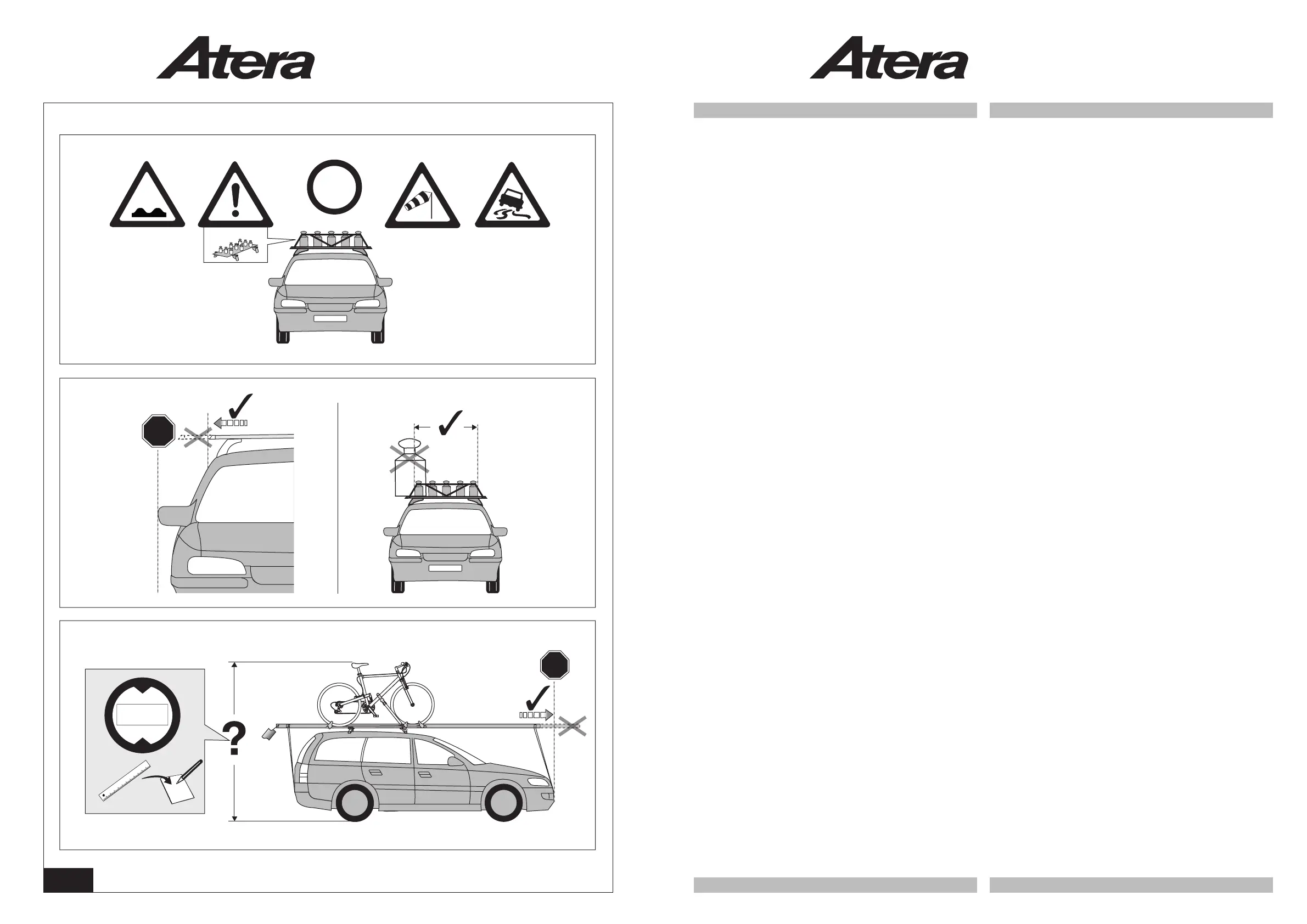 Atera

?

Atera